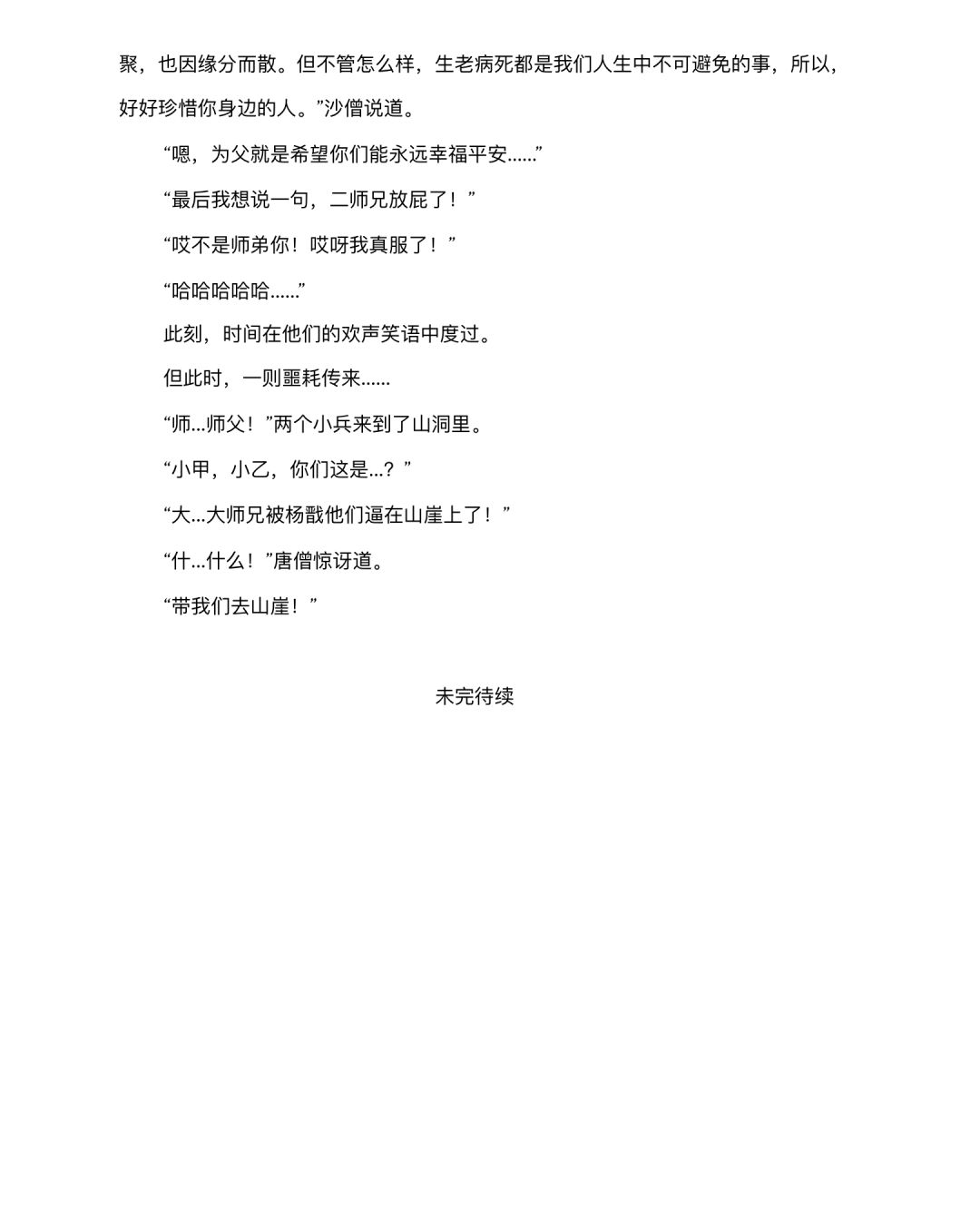 聚，也因缘分而散。但不管怎么样，生老病死都是我们人生中不可避免的事，所以，好好珍惜你身边的人。”沙僧说道。

“嗯，为父就是希望你们能永远幸福平安……”

“最后我想说一句，二师兄放屁了！”

“哎不是师弟你！哎呀我真服了！”

“哈哈哈哈哈……”

此刻，时间在他们的欢声笑语中度过。

但此时，一则噩耗传来……

“师…师父！”两个小兵来到了山洞里。

“小甲，小乙，你们这是…？”

“大…大师兄被杨戬他们逼在山崖上了！”

“什…什么！”唐僧惊讶道。

“带我们去山崖！”

未完待续